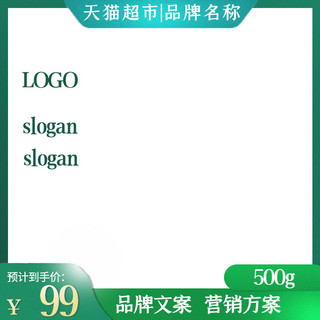 天猫超市|品牌名称

LOGO

slogan
slogan

预计到手价:
¥ 99

500g

品牌文案 营销方案